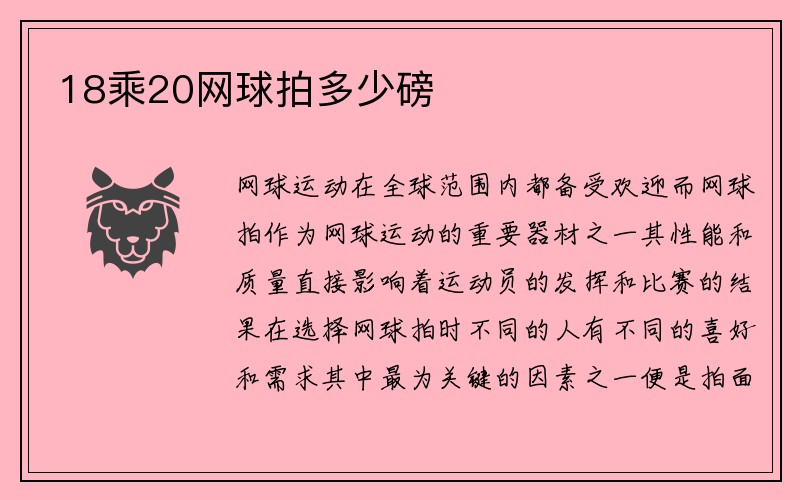 18乘20网球拍多少磅

网球运动在全球范围内都备受欢迎而网球拍作为网球运动的重要器材之一其性能和质量直接影响着运动员的发挥和比赛的结果在选择网球拍时不同的人有不同的喜好和需求其中最为关键的因素之一便是拍面